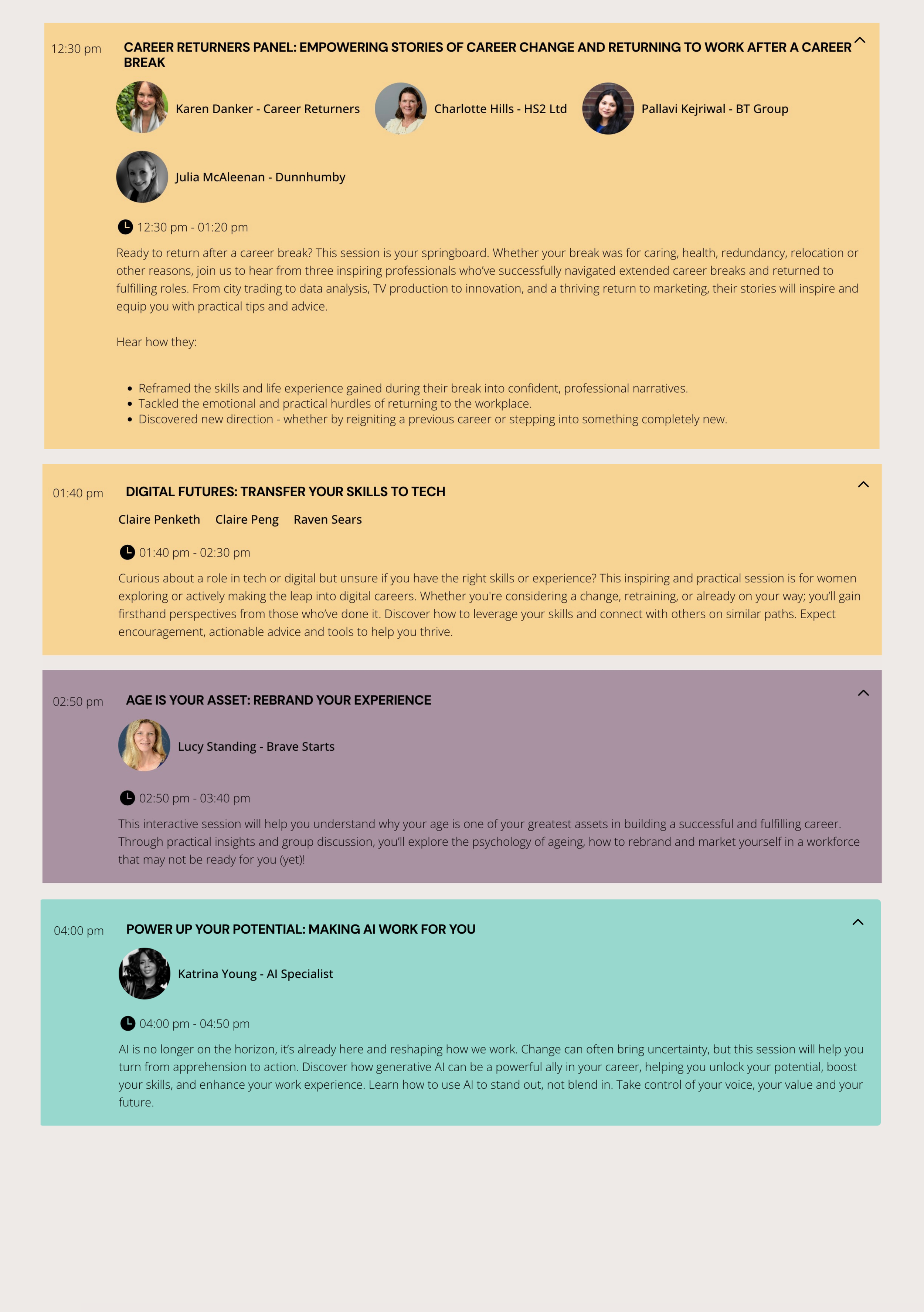 12:30 pm

CAREER RETURNERS PANEL: EMPOWERING STORIES OF CAREER CHANGE AND RETURNING TO WORK AFTER A CAREER BREAK

Karen Danker - Career Returners

Charlotte Hills - HS2 Ltd

Pallavi Kejriwal - BT Group

Julia McAleenan - Dunnhumby

12:30 pm - 01:20 pm

Ready to return after a career break? This session is your springboard. Whether your break was for caring, health, redundancy, relocation or other reasons, join us to hear from three inspiring professionals who've successfully navigated extended career breaks and returned to fulfilling roles. From city trading to data analysis, TV production to innovation, and a thriving return to marketing, their stories will inspire and equip you with practical tips and advice.

Hear how they:

- Reframed the skills and life experience gained during their break into confident, professional narratives.
- Tackled the emotional and practical hurdles of returning to the workplace.
- Discovered new direction - whether by reigniting a previous career or stepping into something completely new.

01:40 pm

DIGITAL FUTURES: TRANSFER YOUR SKILLS TO TECH

Claire Penketh Claire Peng Raven Sears

01:40 pm - 02:30 pm

Curious about a role in tech or digital but unsure if you have the right skills or experience? This inspiring and practical session is for women exploring or actively making the leap into digital careers. Whether you're considering a change, retraining, or already on your way; you'll gain firsthand perspectives from those who've done it. Discover how to leverage your skills and connect with others on similar paths. Expect encouragement, actionable advice and tools to help you thrive.

02:50 pm

AGE IS YOUR ASSET: REBRAND YOUR EXPERIENCE

Lucy Standing - Brave Starts

02:50 pm - 03:40 pm

This interactive session will help you understand why your age is one of your greatest assets in building a successful and fulfilling career. Through practical insights and group discussion, you'll explore the psychology of ageing, how to rebrand and market yourself in a workforce that may not be ready for you (yet)!

04:00 pm

POWER UP YOUR POTENTIAL: MAKING AI WORK FOR YOU

Katrina Young - AI Specialist

04:00 pm - 04:50 pm

AI is no longer on the horizon, it's already here and reshaping how we work. Change can often bring uncertainty, but this session will help you turn from apprehension to action. Discover how generative AI can be a powerful ally in your career, helping you unlock your potential, boost your skills, and enhance your work experience. Learn how to use AI to stand out, not blend in. Take control of your voice, your value and your future.